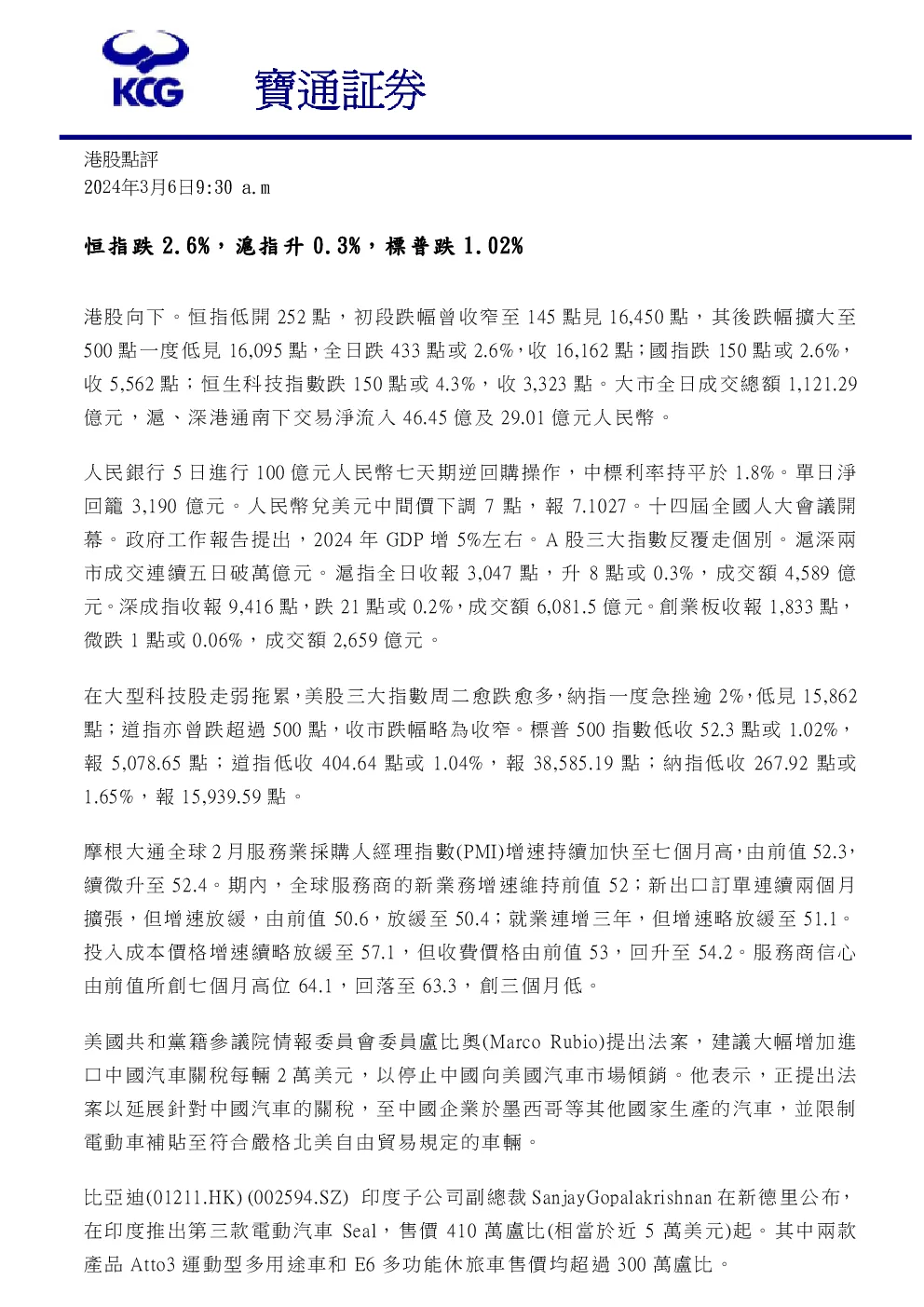 KCG 寶通証券

港股點評
2024年3月6日9:30 a.m

恒指跌 2.6%，滬指升 0.3%，標普跌 1.02%

港股向下。恒指低開 252 點，初段跌幅曾收窄至 145 點見 16,450 點，其後跌幅擴大至 500 點一度低見 16,095 點，全日跌 433 點或 2.6%，收 16,162 點；國指跌 150 點或 2.6%，收 5,562 點；恒生科技指數跌 150 點或 4.3%，收 3,323 點。大市全日成交總額 1,121.29 億元，滬、深港通南下交易淨流入 46.45 億及 29.01 億元人民幣。

人民銀行 5 日進行 100 億元人民幣七天期逆回購操作，中標利率持平於 1.8%。單日淨回籠 3,190 億元。人民幣兌美元中間價下調 7 點，報 7.1027。十四屆全國人大會議開幕。政府工作報告提出，2024 年 GDP 增 5%左右。A 股三大指數反覆走個別。滬深兩市成交連續五日破萬億元。滬指全日收報 3,047 點，升 8 點或 0.3%，成交額 4,589 億元。深成指收報 9,416 點，跌 21 點或 0.2%，成交額 6,081.5 億元。創業板收報 1,833 點，微跌 1 點或 0.06%，成交額 2,659 億元。

在大型科技股走弱拖累，美股三大指數周二愈跌愈多，納指一度急挫逾 2%，低見 15,862 點；道指亦曾跌超過 500 點，收市跌幅略為收窄。標普 500 指數低收 52.3 點或 1.02%，報 5,078.65 點；道指低收 404.64 點或 1.04%，報 38,585.19 點；納指低收 267.92 點或 1.65%，報 15,939.59 點。

摩根大通全球 2 月服務業採購人經理指數(PMI)增速持續加快至七個月高，由前值 52.3，續微升至 52.4。期內，全球服務商的新業務增速維持前值 52；新出口訂單連續兩個月擴張，但增速放緩，由前值 50.6，放緩至 50.4；就業連增三年，但增速略放緩至 51.1。投入成本價格增速續略放緩至 57.1，但收費價格由前值 53，回升至 54.2。服務商信心由前值所創七個月高位 64.1，回落至 63.3，創三個月低。

美國共和黨籍參議院情報委員會委員盧比奧(Marco Rubio)提出法案，建議大幅增加進口中國汽車關稅每輛 2 萬美元，以停止中國向美國汽車市場傾銷。他表示，正提出法案以延展針對中國汽車的關稅，至中國企業於墨西哥等其他國家生產的汽車，並限制電動車補貼至符合嚴格北美自由貿易規定的車輛。

比亞迪(01211.HK) (002594.SZ) 印度子公司副總裁 SanjayGopalakrishnan 在新德里公布，在印度推出第三款電動汽車 Seal，售價 410 萬盧比(相當於近 5 萬美元)起。其中兩款產品 Atto3 運動型多用途車和 E6 多功能休旅車售價均超過 300 萬盧比。